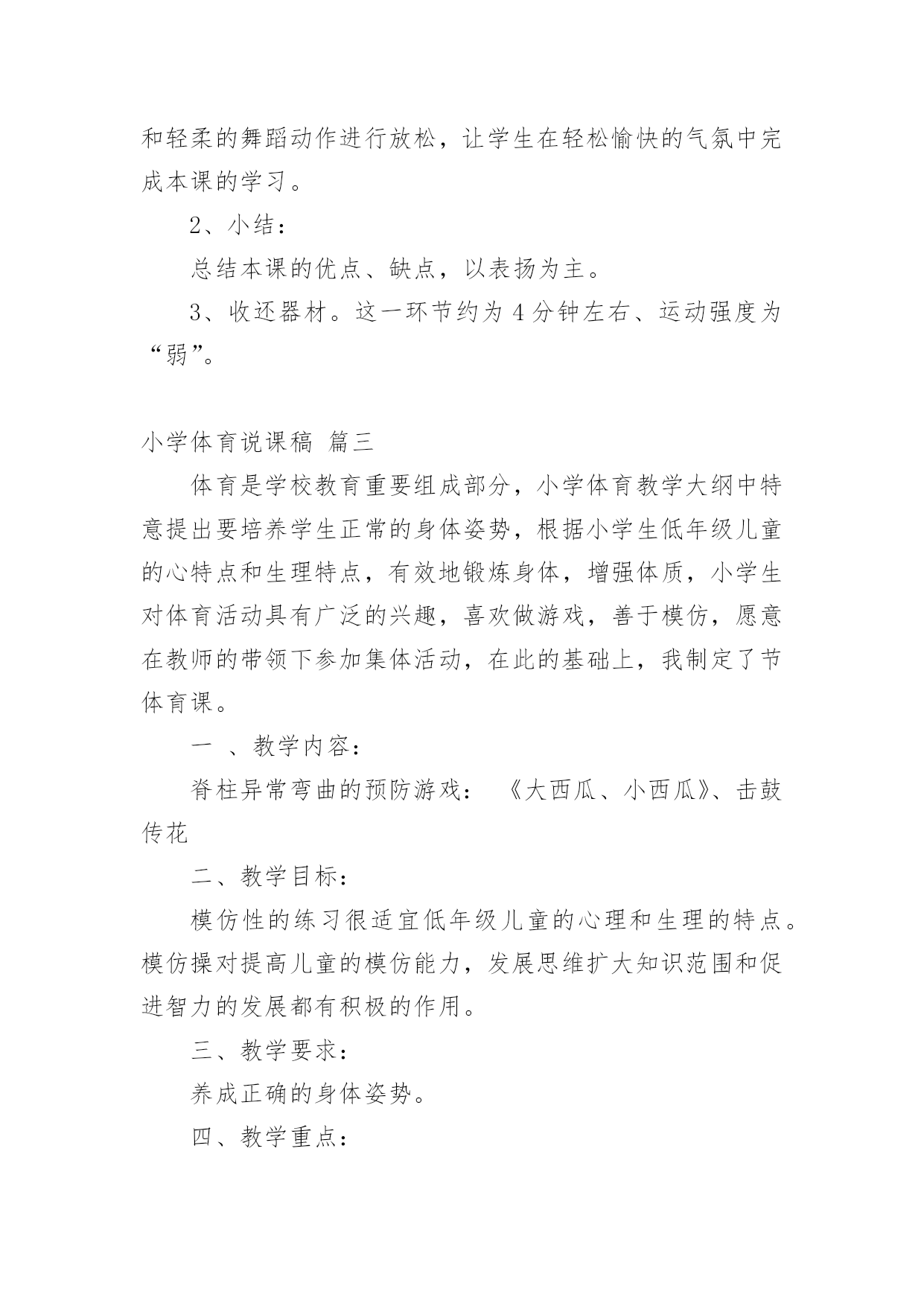 和轻柔的舞蹈动作进行放松，让学生在轻松愉快的气氛中完成本课的学习。

2、小结：

总结本课的优点、缺点，以表扬为主。

3、收还器材。这一环节约为 4 分钟左右、运动强度为“弱”。

小学体育说课稿 篇三

体育是学校教育重要组成部分，小学体育教学大纲中特意提出要培养学生正常的身体姿势，根据小学生低年级儿童的心特点和生理特点，有效地锻炼身体，增强体质，小学生对体育活动具有广泛的兴趣，喜欢做游戏，善于模仿，愿意在教师的带领下参加集体活动，在此的基础上，我制定了节体育课。

一 、教学内容：

脊柱异常弯曲的预防游戏： 《大西瓜、小西瓜》、击鼓传花

二、教学目标：

模仿性的练习很适宜低年级儿童的心理和生理的特点。模仿操对提高儿童的模仿能力，发展思维扩大知识范围和促进智力的发展都有积极的作用。

三、教学要求：

养成正确的身体姿势。

四、教学重点：